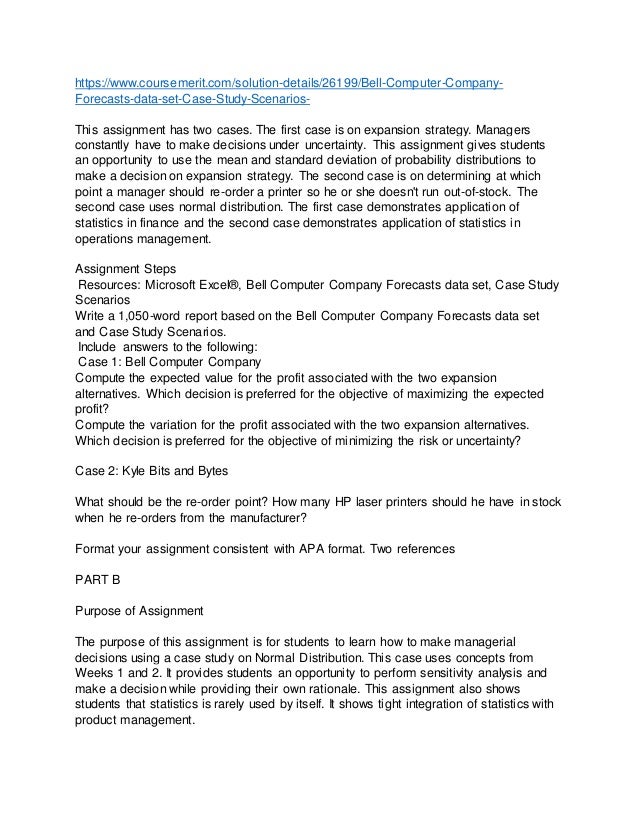 https://www.coursemerit.com/solution-details/26199/Bell-Computer-Company-Forecasts-data-set-Case-Study-Scenarios-

This assignment has two cases. The first case is on expansion strategy. Managers constantly have to make decisions under uncertainty. This assignment gives students an opportunity to use the mean and standard deviation of probability distributions to make a decision on expansion strategy. The second case is on determining at which point a manager should re-order a printer so he or she doesn't run out-of-stock. The second case uses normal distribution. The first case demonstrates application of statistics in finance and the second case demonstrates application of statistics in operations management.

Assignment Steps
Resources: Microsoft Excel®, Bell Computer Company Forecasts data set, Case Study Scenarios
Write a 1,050-word report based on the Bell Computer Company Forecasts data set and Case Study Scenarios.
Include answers to the following:
Case 1: Bell Computer Company
Compute the expected value for the profit associated with the two expansion alternatives. Which decision is preferred for the objective of maximizing the expected profit?
Compute the variation for the profit associated with the two expansion alternatives. Which decision is preferred for the objective of minimizing the risk or uncertainty?

Case 2: Kyle Bits and Bytes

What should be the re-order point? How many HP laser printers should he have in stock when he re-orders from the manufacturer?

Format your assignment consistent with APA format. Two references

PART B

Purpose of Assignment

The purpose of this assignment is for students to learn how to make managerial decisions using a case study on Normal Distribution. This case uses concepts from Weeks 1 and 2. It provides students an opportunity to perform sensitivity analysis and make a decision while providing their own rationale. This assignment also shows students that statistics is rarely used by itself. It shows tight integration of statistics with product management.